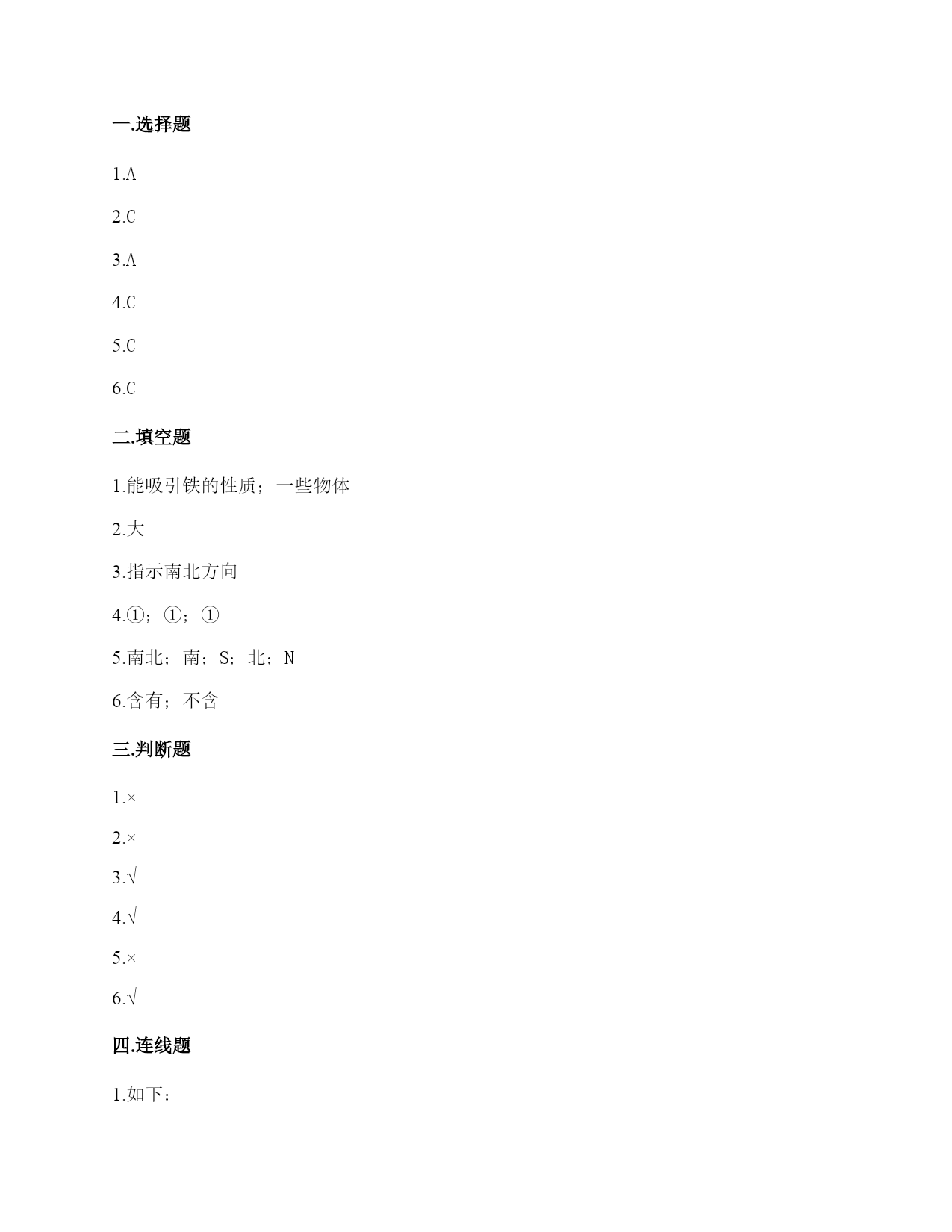 一.选择题

1.A

2.C

3.A

4.C

5.C

6.C

二.填空题

1.能吸引铁的性质；一些物体

2.大

3.指示南北方向

4.①；①；①

5.南北；南；S；北；N

6.含有；不含

三.判断题

1.×

2.×

3.√

4.√

5.×

6.√

四.连线题

1.如下：